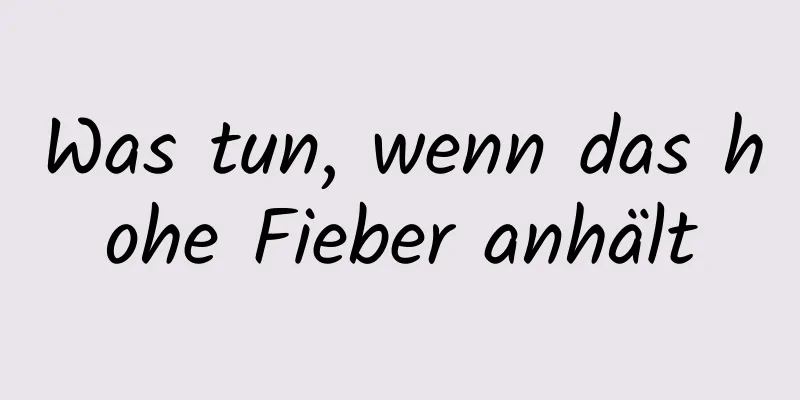 Was tun, wenn das hohe Fieber anhält